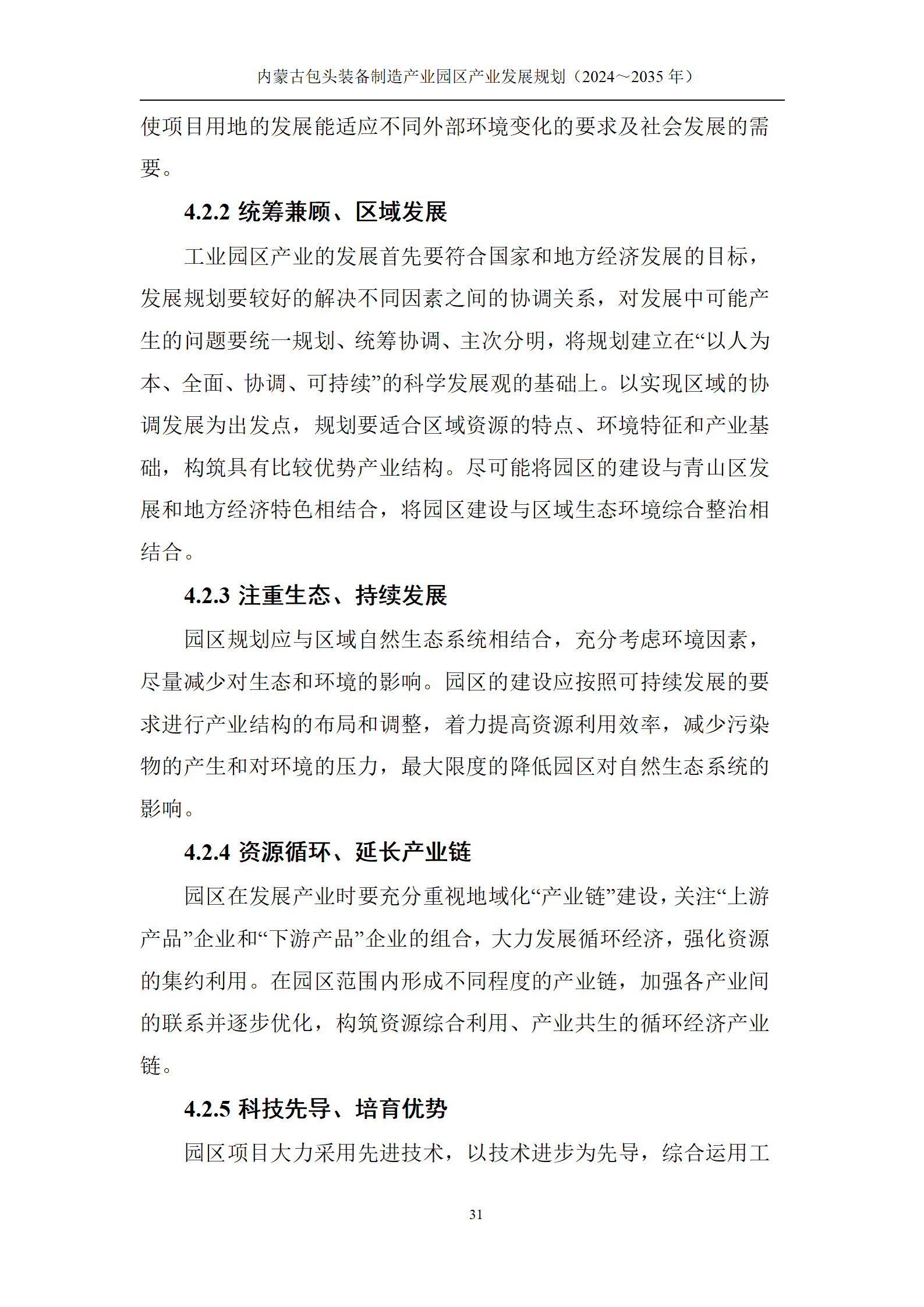 内蒙古包头装备制造产业园区产业发展规划（2024～2035 年）

使项目用地的发展能适应不同外部环境变化的要求及社会发展的需要。

4.2.2 统筹兼顾、区域发展

工业园区产业的发展首先要符合国家和地方经济发展的目标，发展规划要较好的解决不同因素之间的协调关系，对发展中可能产生的问题要统一规划、统筹协调、主次分明，将规划建立在“以人为本、全面、协调、可持续”的科学发展观的基础上。以实现区域的协调发展为出发点，规划要适合区域资源的特点、环境特征和产业基础，构筑具有比较优势产业结构。尽可能将园区的建设与青山区发展和地方经济特色相结合，将园区建设与区域生态环境综合整治相结合。

4.2.3 注重生态、持续发展

园区规划应与区域自然生态系统相结合，充分考虑环境因素，尽量减少对生态和环境的影响。园区的建设应按照可持续发展的要求进行产业结构的布局和调整，着力提高资源利用效率，减少污染物的产生和对环境的压力，最大限度的降低园区对自然生态系统的影响。

4.2.4 资源循环、延长产业链

园区在发展产业时要充分重视地域化“产业链”建设，关注“上游产品”企业和“下游产品”企业的组合，大力发展循环经济，强化资源的集约利用。在园区范围内形成不同程度的产业链，加强各产业间的联系并逐步优化，构筑资源综合利用、产业共生的循环经济产业链。

4.2.5 科技先导、培育优势

园区项目大力采用先进技术，以技术进步为先导，综合运用工

31